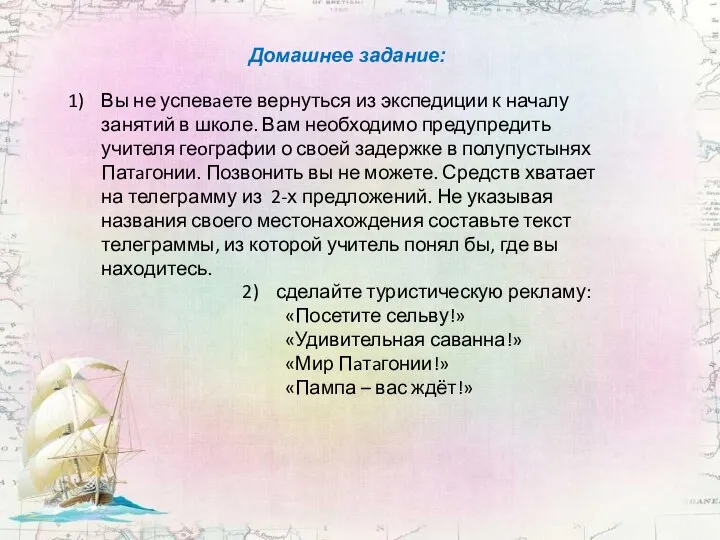 Домашнее задание:

1) Вы не успеваете вернуться из экспедиции к началу занятий в школе. Вам необходимо предупредить учителя географии о своей задержке в полупустынях Патагонии. Позвонить вы не можете. Средств хватает на телеграмму из 2-х предложений. Не указывая названия своего местонахождения составьте текст телеграммы, из которой учитель понял бы, где вы находитесь.

2) сделайте туристическую рекламу:
«Посетите сельву!»
«Удивительная саванна!»
«Мир Патагонии!»
«Пампа – вас ждёт!»